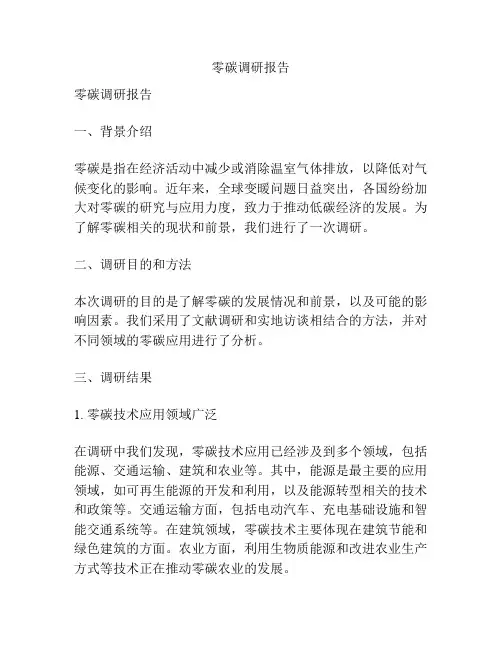 零碳调研报告

零碳调研报告

一、背景介绍

零碳是指在经济活动中减少或消除温室气体排放，以降低对气候变化的影响。近年来，全球变暖问题日益突出，各国纷纷加大对零碳的研究与应用力度，致力于推动低碳经济的发展。为了解零碳相关的现状和前景，我们进行了一次调研。

二、调研目的和方法

本次调研的目的是了解零碳的发展情况和前景，以及可能的影响因素。我们采用了文献调研和实地访谈相结合的方法，并对不同领域的零碳应用进行了分析。

三、调研结果

1. 零碳技术应用领域广泛

在调研中我们发现，零碳技术应用已经涉及到多个领域，包括能源、交通运输、建筑和农业等。其中，能源是最主要的应用领域，如可再生能源的开发和利用，以及能源转型相关的技术和政策等。交通运输方面，包括电动汽车、充电基础设施和智能交通系统等。在建筑领域，零碳技术主要体现在建筑节能和绿色建筑的方面。农业方面，利用生物质能源和改进农业生产方式等技术正在推动零碳农业的发展。